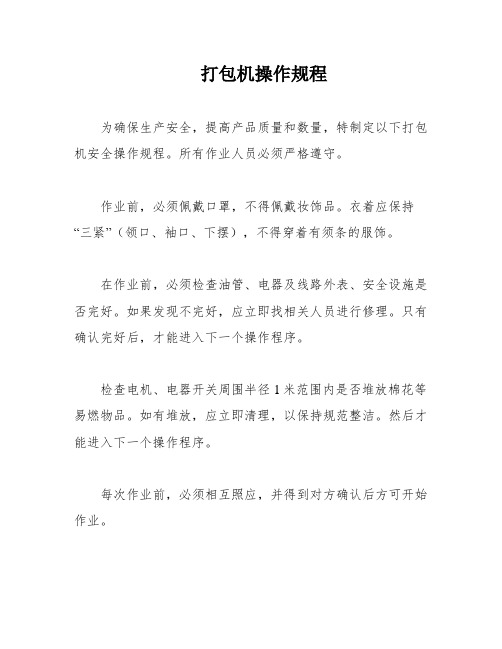 打包机操作规程

为确保生产安全，提高产品质量和数量，特制定以下打包机安全操作规程。所有作业人员必须严格遵守。

作业前，必须佩戴口罩，不得佩戴妆饰品。衣着应保持“三紧”（领口、袖口、下摆），不得穿着有须条的服饰。

在作业前，必须检查油管、电器及线路外表、安全设施是否完好。如果发现不完好，应立即找相关人员进行修理。只有确认完好后，才能进入下一个操作程序。

检查电机、电器开关周围半径1米范围内是否堆放棉花等易燃物品。如有堆放，应立即清理，以保持规范整洁。然后才能进入下一个操作程序。

每次作业前，必须相互照应，并得到对方确认后方可开始作业。